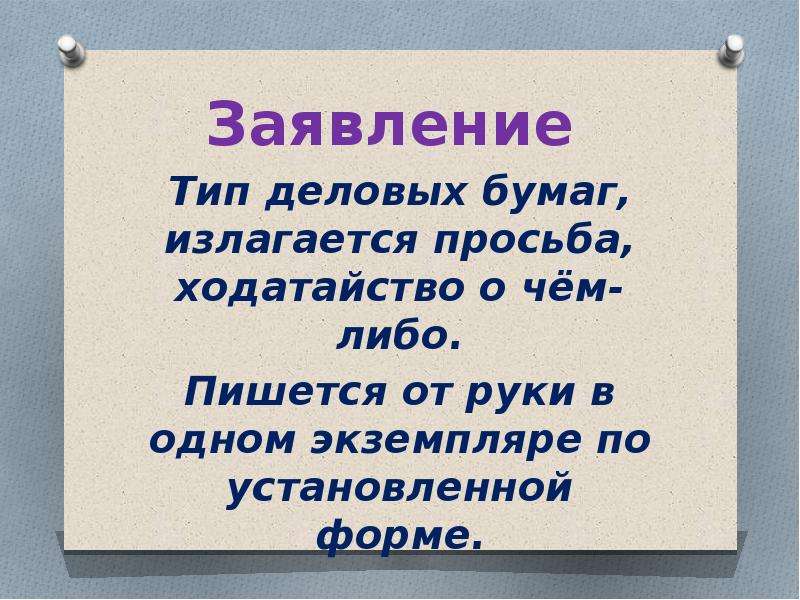 Заявление

Тип деловых бумаг, излагается просьба, ходатайство о чём-либо.

Пишется от руки в одном экземпляре по установленной форме.